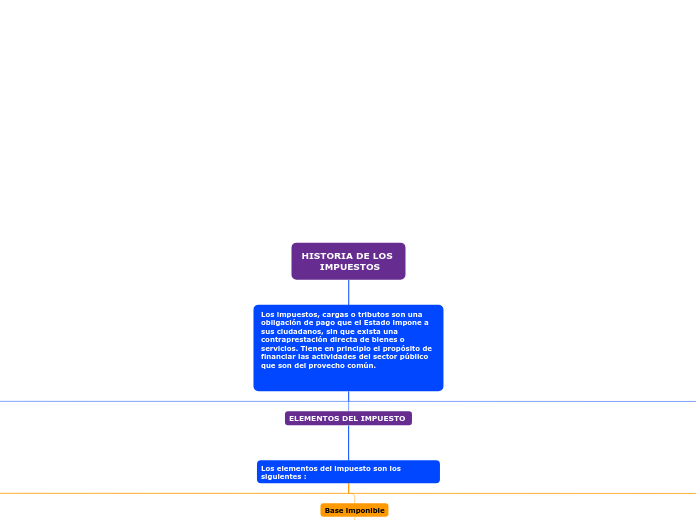 HISTORIA DE LOS IMPUESTOS

Los impuestos, cargas o tributos son una obligación de pago que el Estado impone a sus ciudadanos, sin que exista una contraprestación directa de bienes o servicios. Tiene en principio el propósito de financiar las actividades del sector público que son del provecho común.

ELEMENTOS DEL IMPUESTO

Los elementos del impuesto son los siguientes :

Base imponible